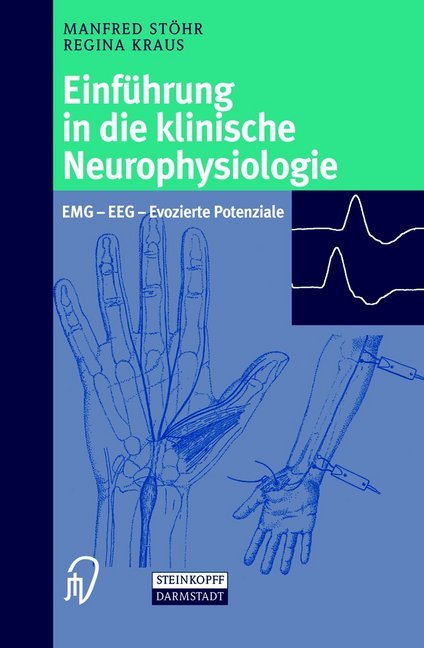 MANFRED STÖHR
REGINA KRAUS

Einführung in die klinische Neurophysiologie

EMG – EEG – Evozierte Potenziale

STEINKOPFF
DARMSTADT